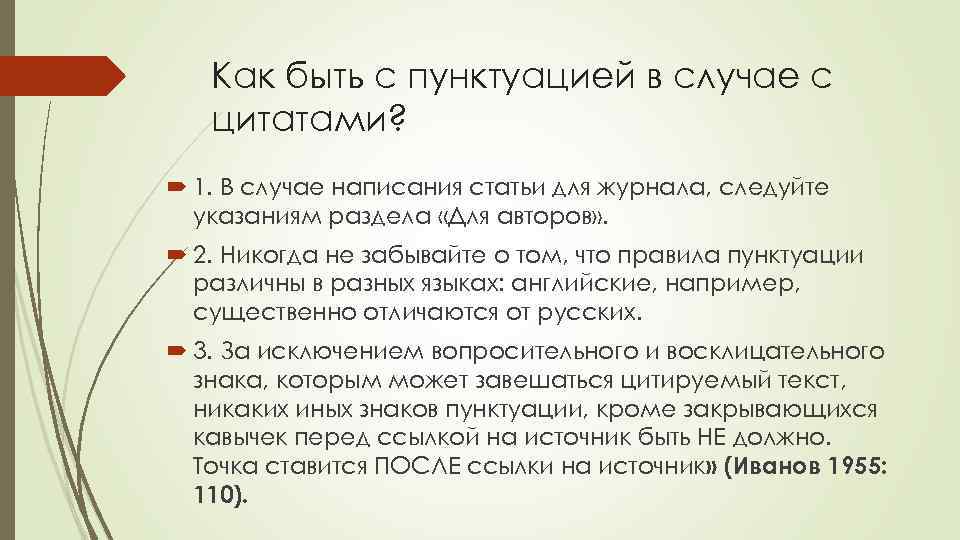 Как быть с пунктуацией в случае с цитатами?

1. В случае написания статьи для журнала, следуйте указаниям раздела «Для авторов».

2. Никогда не забывайте о том, что правила пунктуации различны в разных языках: английские, например, существенно отличаются от русских.

3. За исключением вопросительного и восклицательного знака, которым может завешаться цитируемый текст, никаких иных знаков пунктуации, кроме закрывающихся кавычек перед ссылкой на источник быть НЕ должно. Точка ставится ПОСЛЕ ссылки на источник» (Иванов 1955: 110).